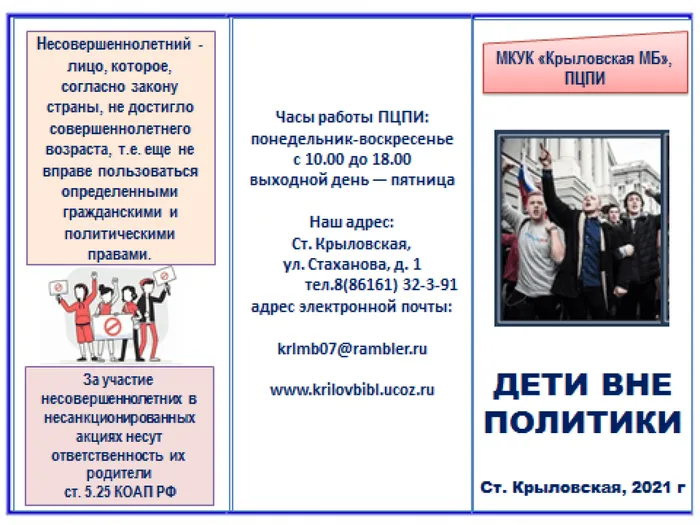 Несовершеннолетний - лицо, которое, согласно закону страны, не достигло совершеннолетнего возраста, т.е. еще не вправе пользоваться определенными гражданскими и политическими правами.

За участие несовершеннолетних в несанкционированных акциях несут ответственность их родители
ст. 5.25 КОАП РФ

Часы работы ПЦПИ:
понедельник-воскресенье
с 10.00 до 18.00
выходной день — пятница

Наш адрес:
Ст. Крыловская,
ул. Стаханова, д. 1
тел.8(86161) 32-3-91
адрес электронной почты:

krlmb07@rambler.ru

www.krilovbibl.ucoz.ru

МКУК «Крыловская МБ», ПЦПИ

ДЕТИ ВНЕ ПОЛИТИКИ

Ст. Крыловская, 2021 г